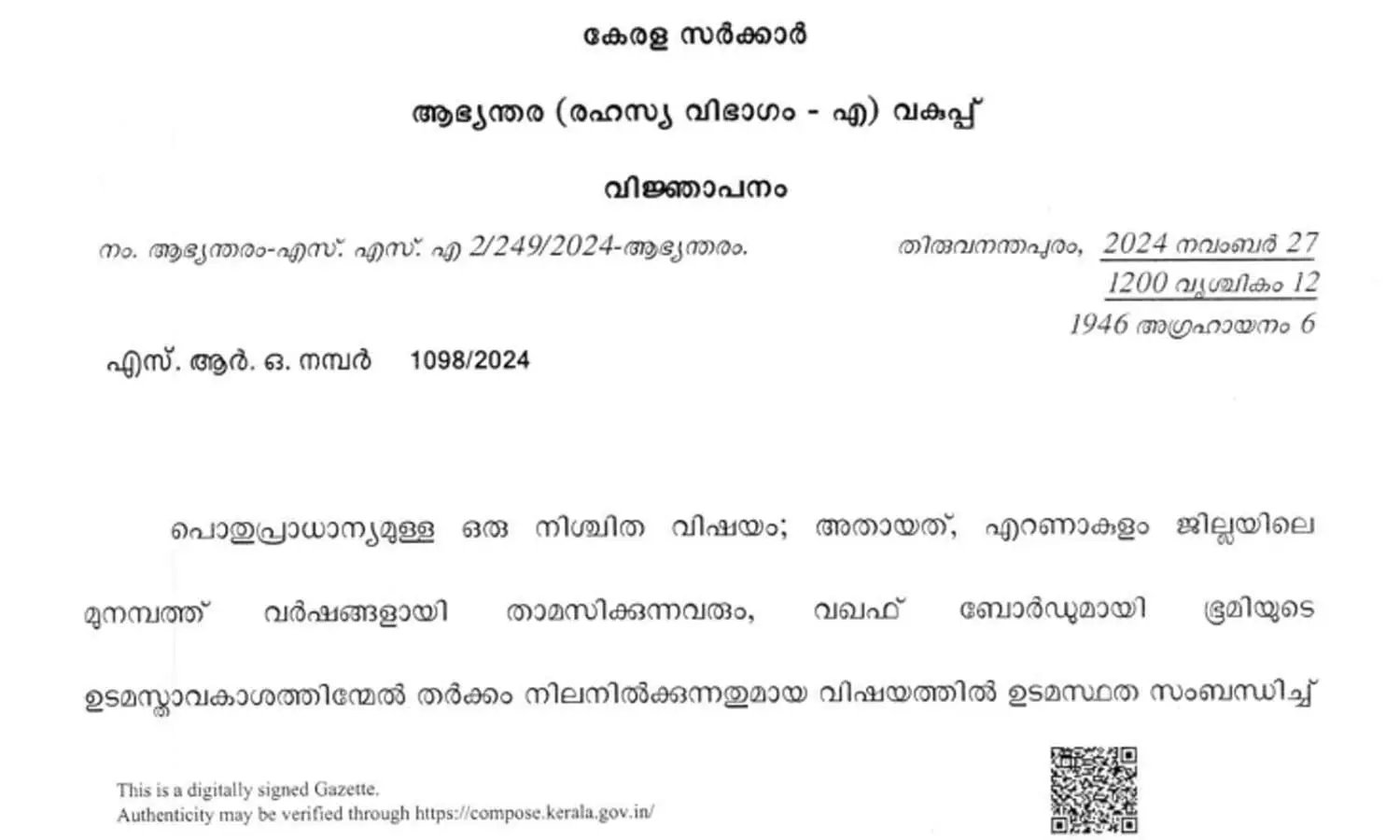 കേരള സർക്കാർ

ആഭ്യന്തര (രഹസ്യ വിഭാഗം - എ) വകുപ്പ്

വിജ്ഞാപനം

നം. ആഭ്യന്തരം-എസ്. എസ്. എ 2/249/2024-ആഭ്യന്തരം.

തിരുവനന്തപുരം, 2024 നവംബർ 27
1200 വൃശ്ചികം 12
1946 അഗ്രഹായനം 6

എസ്. ആർ. ഒ. നമ്പർ 1098/2024

പൊതുപ്രാധാന്യമുള്ള ഒരു നിശ്ചിത വിഷയം; അതായത്, എറണാകുളം ജില്ലയിലെ മുനമ്പത്ത് വർഷങ്ങളായി താമസിക്കുന്നവരും, വഖഫ് ബോർഡുമായി ഭൂമിയുടെ ഉടമസ്ഥാവകാശത്തിന്മേൽ തർക്കം നിലനിൽക്കുന്നതുമായ വിഷയത്തിൽ ഉടമസ്ഥത സംബന്ധിച്ച്

This is a digitally signed Gazette.
Authenticity may be verified through https://compose.kerala.gov.in/